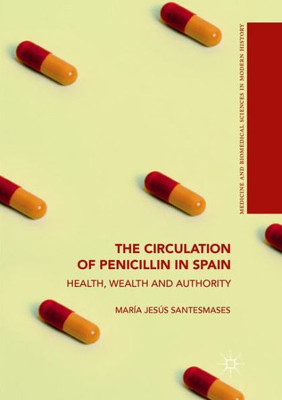 MEDICINE AND BIOMEDICAL SCIENCES IN MODERN HISTORY

THE CIRCULATION OF PENICILLIN IN SPAIN

HEALTH, WEALTH AND AUTHORITY

MARÍA JESÚS SANTESMASES